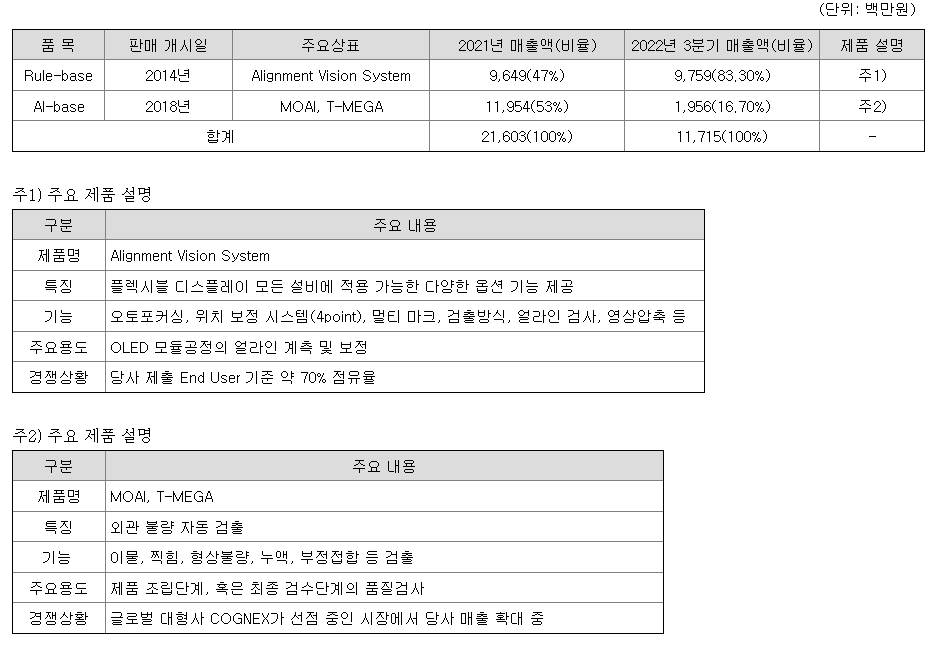 (단위: 백만원)

| 품 목 | 판매 개시일 | 주요상표 | 2021년 매출액(비율) | 2022년 3분기 매출액(비율) | 제품 설명 |
|---|---|---|---|---|---|
| Rule-base | 2014년 | Alignment Vision System | 9,649(47%) | 9,759(83.30%) | 주1) |
| AI-base | 2018년 | MOAI, T-MEGA | 11,954(53%) | 1,956(16.70%) | 주2) |
| 합계 | | | 21,603(100%) | 11,715(100%) | - |

주1) 주요 제품 설명

| 구분 | 주요 내용 |
|---|---|
| 제품명 | Alignment Vision System |
| 특징 | 플렉시블 디스플레이 모든 설비에 적용 가능한 다양한 옵션 기능 제공 |
| 기능 | 오토포커싱, 위치 보정 시스템(4point), 멀티 마크, 검출방식, 얼라인 검사, 영상압축 등 |
| 주요용도 | OLED 모듈공정의 얼라인 계측 및 보정 |
| 경쟁상황 | 당사 제출 End User 기준 약 70% 점유율 |

주2) 주요 제품 설명

| 구분 | 주요 내용 |
|---|---|
| 제품명 | MOAI, T-MEGA |
| 특징 | 외관 불량 자동 검출 |
| 기능 | 이물, 찍힘, 형상불량, 누액, 부정접합 등 검출 |
| 주요용도 | 제품 조립단계, 혹은 최종 검수단계의 품질검사 |
| 경쟁상황 | 글로벌 대형사 COGNEX가 선점 중인 시장에서 당사 매출 확대 중 |